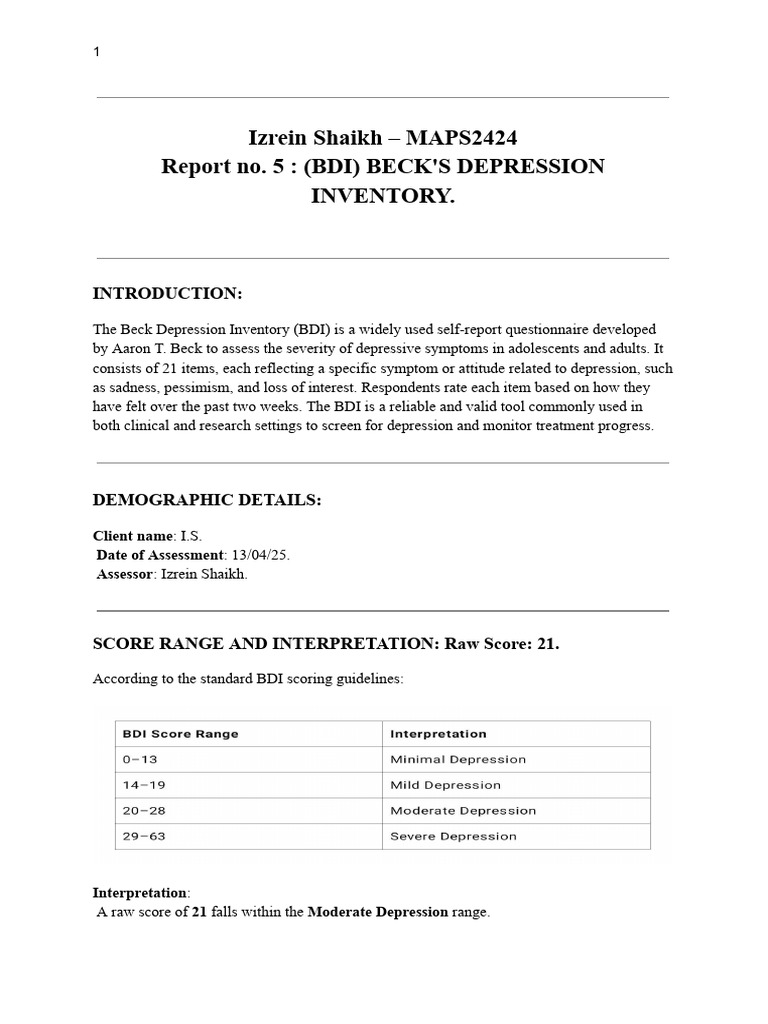 1

Izrein Shaikh – MAPS2424
Report no. 5 : (BDI) BECK'S DEPRESSION INVENTORY.

INTRODUCTION:

The Beck Depression Inventory (BDI) is a widely used self-report questionnaire developed by Aaron T. Beck to assess the severity of depressive symptoms in adolescents and adults. It consists of 21 items, each reflecting a specific symptom or attitude related to depression, such as sadness, pessimism, and loss of interest. Respondents rate each item based on how they have felt over the past two weeks. The BDI is a reliable and valid tool commonly used in both clinical and research settings to screen for depression and monitor treatment progress.

DEMOGRAPHIC DETAILS:

Client name: I.S.
Date of Assessment: 13/04/25.
Assessor: Izrein Shaikh.

SCORE RANGE AND INTERPRETATION: Raw Score: 21.

According to the standard BDI scoring guidelines:

| BDI Score Range | Interpretation |
|---|---|
| 0–13 | Minimal Depression |
| 14–19 | Mild Depression |
| 20–28 | Moderate Depression |
| 29–63 | Severe Depression |

Interpretation:
A raw score of 21 falls within the Moderate Depression range.